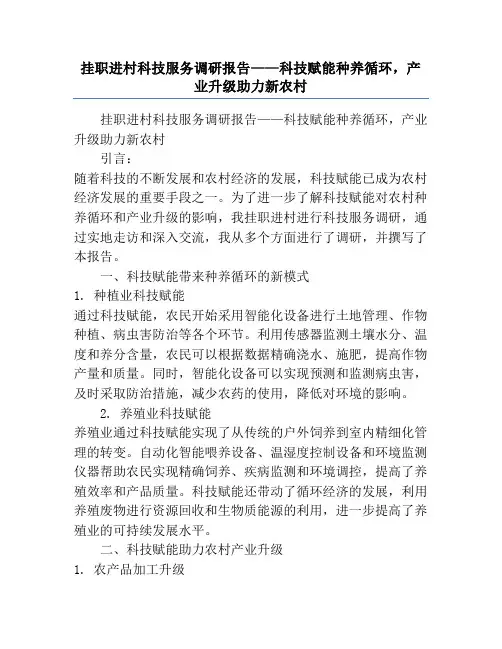 挂职进村科技服务调研报告——科技赋能种养循环，产业升级助力新农村

挂职进村科技服务调研报告——科技赋能种养循环，产业升级助力新农村

引言：

随着科技的不断发展和农村经济的发展，科技赋能已成为农村经济发展的重要手段之一。为了进一步了解科技赋能对农村种养循环和产业升级的影响，我挂职进村进行科技服务调研，通过实地走访和深入交流，我从多个方面进行了调研，并撰写了本报告。

一、科技赋能带来种养循环的新模式

1. 种植业科技赋能

通过科技赋能，农民开始采用智能化设备进行土地管理、作物种植、病虫害防治等各个环节。利用传感器监测土壤水分、温度和养分含量，农民可以根据数据精确浇水、施肥，提高作物产量和质量。同时，智能化设备可以实现预测和监测病虫害，及时采取防治措施，减少农药的使用，降低对环境的影响。

2. 养殖业科技赋能

养殖业通过科技赋能实现了从传统的户外饲养到室内精细化管理的转变。自动化智能喂养设备、温湿度控制设备和环境监测仪器帮助农民实现精确饲养、疾病监测和环境调控，提高了养殖效率和产品质量。科技赋能还带动了循环经济的发展，利用养殖废物进行资源回收和生物质能源的利用，进一步提高了养殖业的可持续发展水平。

二、科技赋能助力农村产业升级

1. 农产品加工升级